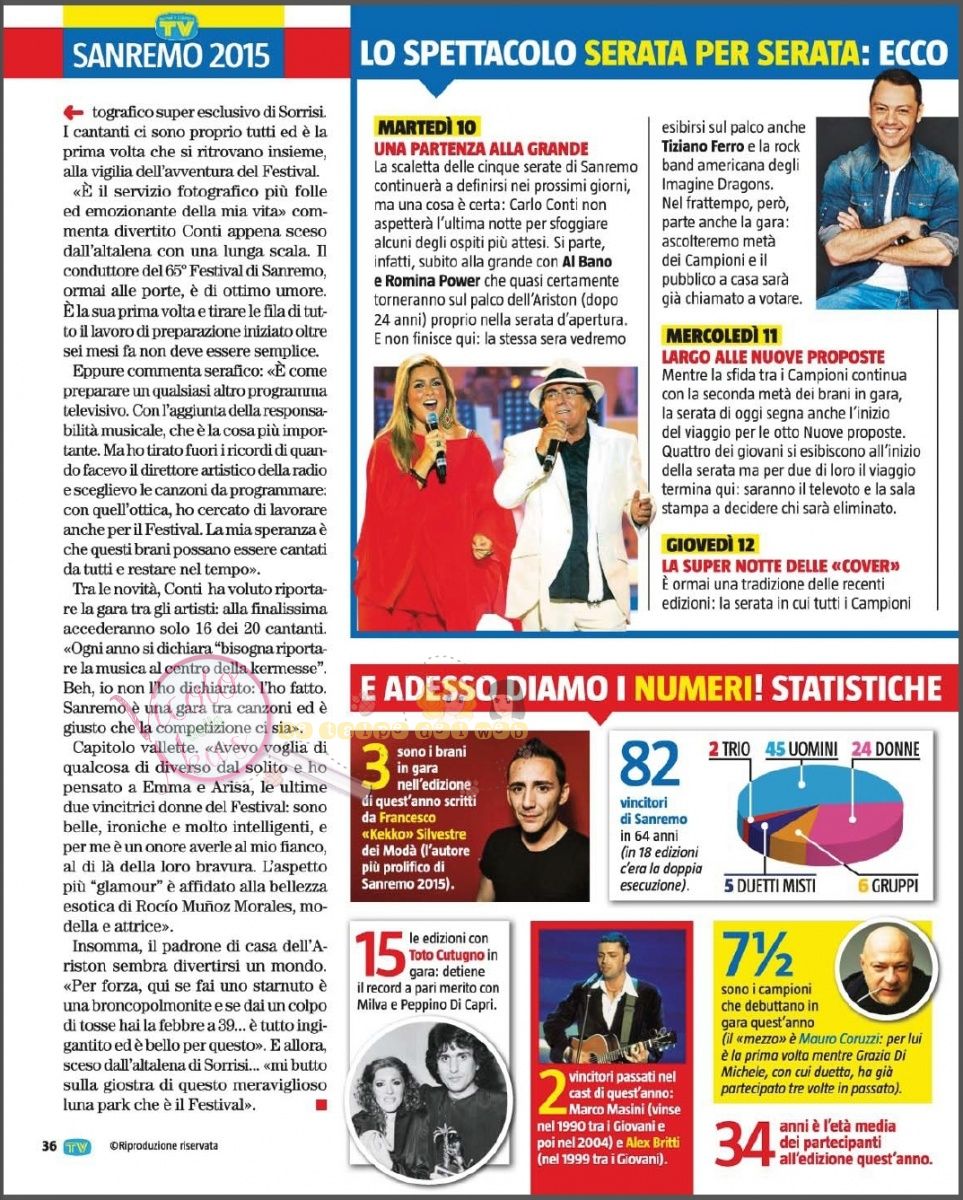 TV
SANREMO 2015

tografico super esclusivo di Sorrisi. I cantanti ci sono proprio tutti ed è la prima volta che si ritrovano insieme, alla vigilia dell'avventura del Festival.

«È il servizio fotografico più folle ed emozionante della mia vita» commenta divertito Conti appena sceso dall'altalena con una lunga scala. Il conduttore del 65° Festival di Sanremo, ormai alle porte, è di ottimo umore. È la sua prima volta e tirare le fila di tutto il lavoro di preparazione iniziato oltre sei mesi fa non deve essere semplice.

Eppure commenta serafico: «È come preparare un qualsiasi altro programma televisivo. Con l'aggiunta della responsabilità musicale, che è la cosa più importante. Ma ho tirato fuori i ricordi di quando facevo il direttore artistico della radio e sceglievo le canzoni da programmare: con quell'ottica, ho cercato di lavorare anche per il Festival. La mia speranza è che questi brani possano essere cantati da tutti e restare nel tempo».

Tra le novità, Conti ha voluto riportare la gara tra gli artisti: alla finalissima accederanno solo 16 dei 20 cantanti. «Ogni anno si dichiara "bisogna riportare la musica al centro della kermesse". Beh, io non l'ho dichiarato: l'ho fatto. Sanremo è una gara tra canzoni ed è giusto che la competizione ci sia».

Capitolo vallette. «Avevo voglia di qualcosa di diverso dal solito e ho pensato a Emma e Arisa, le ultime due vincitrici donne del Festival: sono belle, ironiche e molto intelligenti, e per me è un onore averle al mio fianco, al di là della loro bravura. L'aspetto più "glamour" è affidato alla bellezza esotica di Rocío Muñoz Morales, modella e attrice».

Insomma, il padrone di casa dell'Ariston sembra divertirsi un mondo. «Per forza, qui se fai uno starnuto è una broncopolmonite e se dai un colpo di tosse hai la febbre a 39... è tutto ingigantito ed è bello per questo». E allora, sceso dall'altalena di Sorrisi... «mi butto sulla giostra di questo meraviglioso luna park che è il Festival».

36 TV ©Riproduzione riservata

LO SPETTACOLO SERATA PER SERATA: ECCO

MARTEDÌ 10
UNA PARTENZA ALLA GRANDE
La scaletta delle cinque serate di Sanremo continuerà a definirsi nei prossimi giorni, ma una cosa è certa: Carlo Conti non aspetterà l'ultima notte per sfoggiare alcuni degli ospiti più attesi. Si parte, infatti, subito alla grande con Al Bano e Romina Power che quasi certamente torneranno sul palco dell'Ariston (dopo 24 anni) proprio nella serata d'apertura. E non finisce qui: la stessa sera vedremo esibirsi sul palco anche Tiziano Ferro e la rock band americana degli Imagine Dragons. Nel frattempo, però, parte anche la gara: ascolteremo metà dei Campioni e il pubblico a casa sarà già chiamato a votare.

MERCOLEDÌ 11
LARGO ALLE NUOVE PROPOSTE
Mentre la sfida tra i Campioni continua con la seconda metà dei brani in gara, la serata di oggi segna anche l'inizio del viaggio per le otto Nuove proposte. Quattro dei giovani si esibiscono all'inizio della serata ma per due di loro il viaggio termina qui: saranno il televoto e la sala stampa a decidere chi sarà eliminato.

GIOVEDÌ 12
LA SUPER NOTTE DELLE «COVER»
È ormai una tradizione delle recenti edizioni: la serata in cui tutti i Campioni

E ADESSO DIAMO I NUMERI! STATISTICHE

3 sono i brani in gara nell'edizione di quest'anno scritti da Francesco «Kekko» Silvestre dei Modà (l'autore più prolifico di Sanremo 2015).

82 vincitori di Sanremo in 64 anni (in 18 edizioni c'era la doppia esecuzione).

2 TRIO
45 UOMINI
24 DONNE
5 DUETTI MISTI
6 GRUPPI

15 le edizioni con Toto Cutugno in gara: detiene il record a pari merito con Milva e Peppino Di Capri.

2 vincitori passati nel cast di quest'anno: Marco Masini (vinse nel 1990 tra i Giovani e poi nel 2004) e Alex Britti (nel 1999 tra i Giovani).

7½ sono i campioni che debuttano in gara quest'anno (il «mezzo» è Mauro Coruzzi: per lui è la prima volta mentre Grazia Di Michele, con cui duetta, ha già partecipato tre volte in passato).

34 anni è l'età media dei partecipanti all'edizione quest'anno.